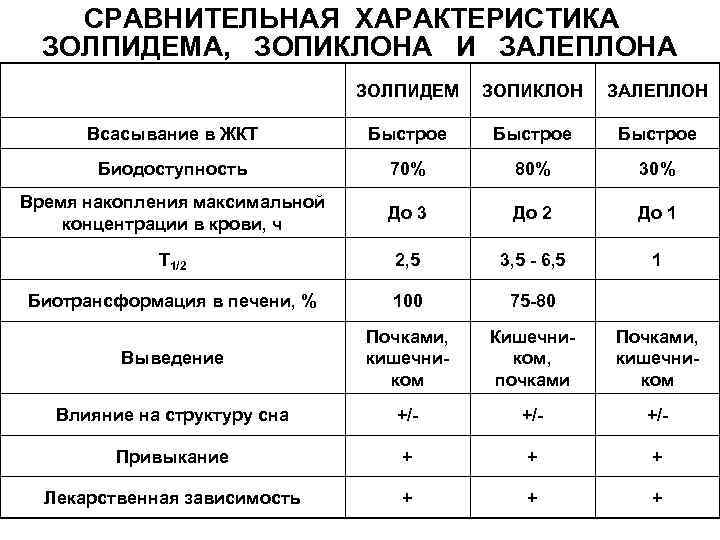 СРАВНИТЕЛЬНАЯ ХАРАКТЕРИСТИКА ЗОЛПИДЕМА, ЗОПИКЛОНА И ЗАЛЕПЛОНА

| | ЗОЛПИДЕМ | ЗОПИКЛОН | ЗАЛЕПЛОН |
|---|---|---|---|
| Всасывание в ЖКТ | Быстрое | Быстрое | Быстрое |
| Биодоступность | 70% | 80% | 30% |
| Время накопления максимальной концентрации в крови, ч | До 3 | До 2 | До 1 |
| $T_{1/2}$ | 2,5 | 3,5 - 6,5 | 1 |
| Биотрансформация в печени, % | 100 | 75-80 | |
| Выведение | Почками, кишечником | Кишечником, почками | Почками, кишечником |
| Влияние на структуру сна | +/- | +/- | +/- |
| Привыкание | + | + | + |
| Лекарственная зависимость | + | + | + |